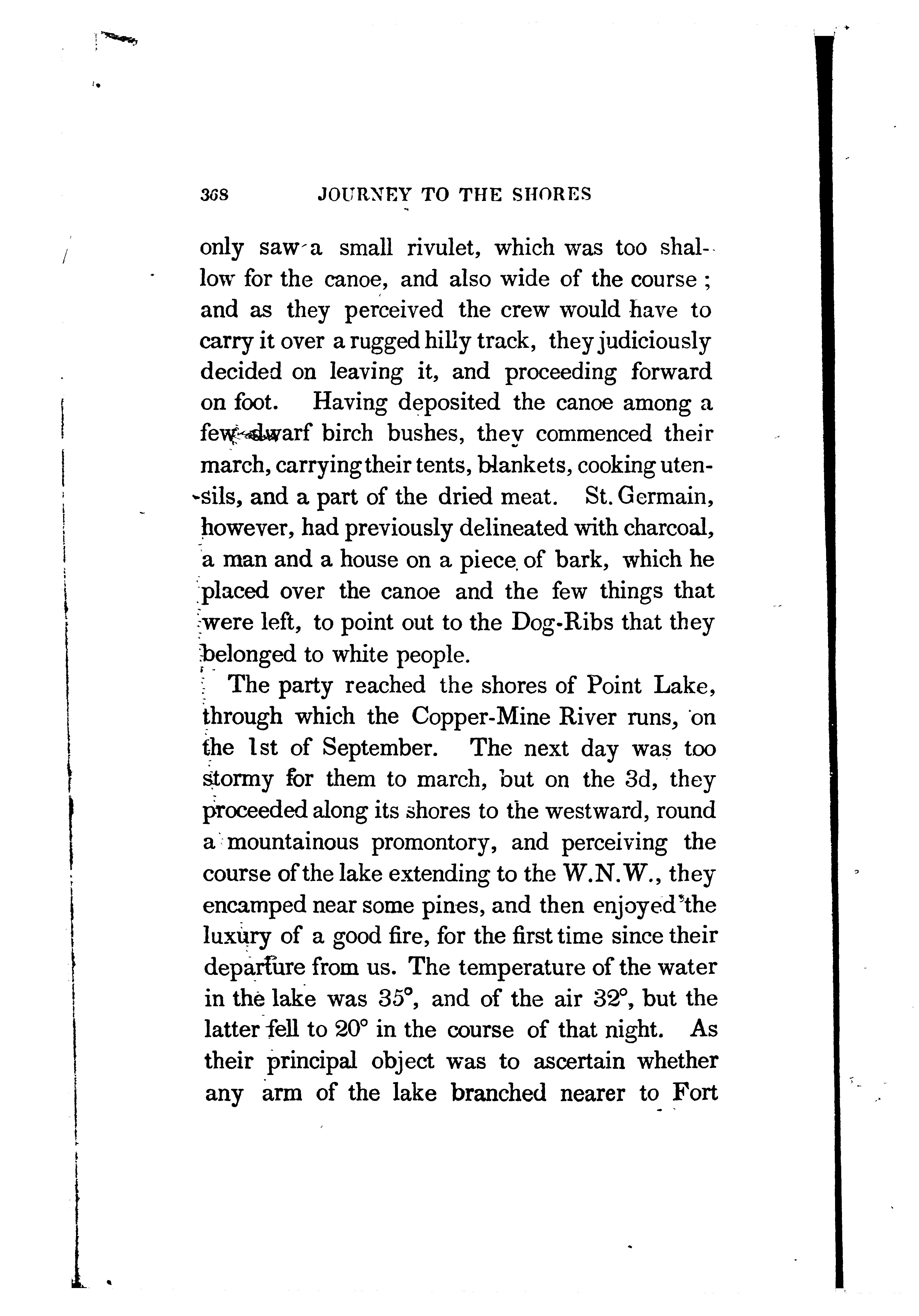 368 JOURNEY TO THE SHORES

only saw a small rivulet, which was too shallow for the canoe, and also wide of the course; and as they perceived the crew would have to carry it over a rugged hilly track, they judiciously decided on leaving it, and proceeding forward on foot. Having deposited the canoe among a few dwarf birch bushes, they commenced their march, carrying their tents, blankets, cooking utensils, and a part of the dried meat. St. Germain, however, had previously delineated with charcoal, a man and a house on a piece of bark, which he placed over the canoe and the few things that were left, to point out to the Dog-Ribs that they belonged to white people.

The party reached the shores of Point Lake, through which the Copper-Mine River runs, on the 1st of September. The next day was too stormy for them to march, but on the 3d, they proceeded along its shores to the westward, round a mountainous promontory, and perceiving the course of the lake extending to the W.N.W., they encamped near some pines, and then enjoyed the luxury of a good fire, for the first time since their departure from us. The temperature of the water in the lake was 35°, and of the air 32°, but the latter fell to 20° in the course of that night. As their principal object was to ascertain whether any arm of the lake branched nearer to Fort